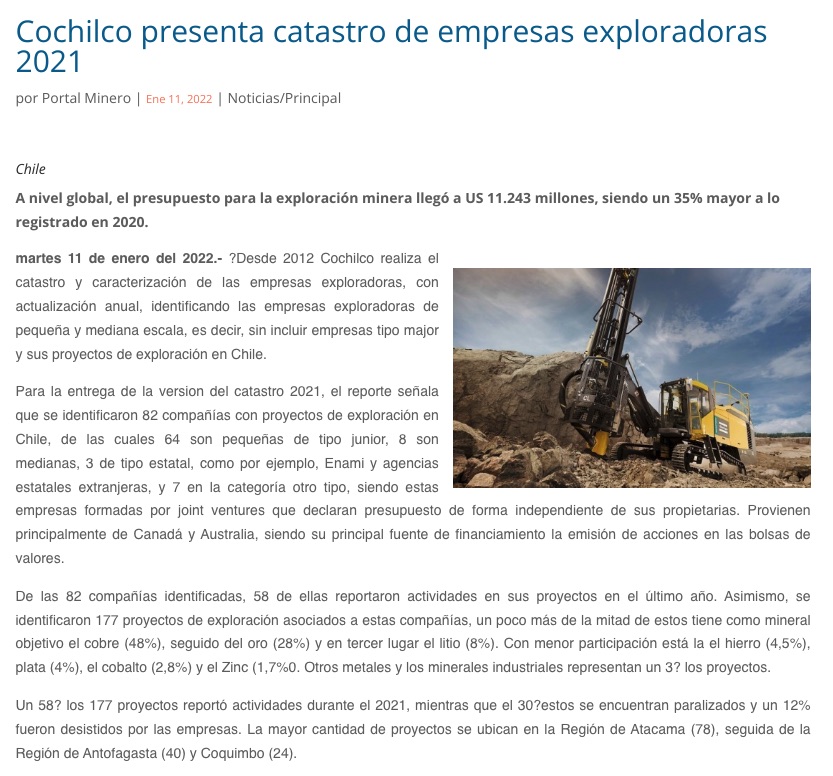 Cochilco presenta catastro de empresas exploradoras 2021

por Portal Minero | Ene 11, 2022 | Noticias/Principal

Chile

A nivel global, el presupuesto para la exploración minera llegó a US 11.243 millones, siendo un 35% mayor a lo registrado en 2020.

martes 11 de enero del 2022.- ?Desde 2012 Cochilco realiza el catastro y caracterización de las empresas exploradoras, con actualización anual, identificando las empresas exploradoras de pequeña y mediana escala, es decir, sin incluir empresas tipo major y sus proyectos de exploración en Chile.

Para la entrega de la version del catastro 2021, el reporte señala que se identificaron 82 compañías con proyectos de exploración en Chile, de las cuales 64 son pequeñas de tipo junior, 8 son medianas, 3 de tipo estatal, como por ejemplo, Enami y agencias estatales extranjeras, y 7 en la categoría otro tipo, siendo estas empresas formadas por joint ventures que declaran presupuesto de forma independiente de sus propietarias. Provienen principalmente de Canadá y Australia, siendo su principal fuente de financiamiento la emisión de acciones en las bolsas de valores.

De las 82 compañías identificadas, 58 de ellas reportaron actividades en sus proyectos en el último año. Asimismo, se identificaron 177 proyectos de exploración asociados a estas compañías, un poco más de la mitad de estos tiene como mineral objetivo el cobre (48%), seguido del oro (28%) y en tercer lugar el litio (8%). Con menor participación está la el hierro (4,5%), plata (4%), el cobalto (2,8%) y el Zinc (1,7%0. Otros metales y los minerales industriales representan un 3? los proyectos.

Un 58? los 177 proyectos reportó actividades durante el 2021, mientras que el 30?estos se encuentran paralizados y un 12% fueron desistidos por las empresas. La mayor cantidad de proyectos se ubican en la Región de Atacama (78), seguida de la Región de Antofagasta (40) y Coquimbo (24).